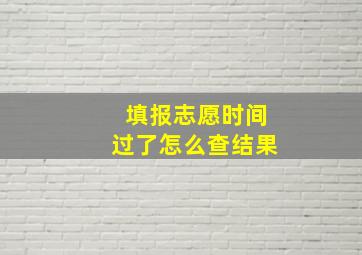 填报志愿时间
过了怎么查结果